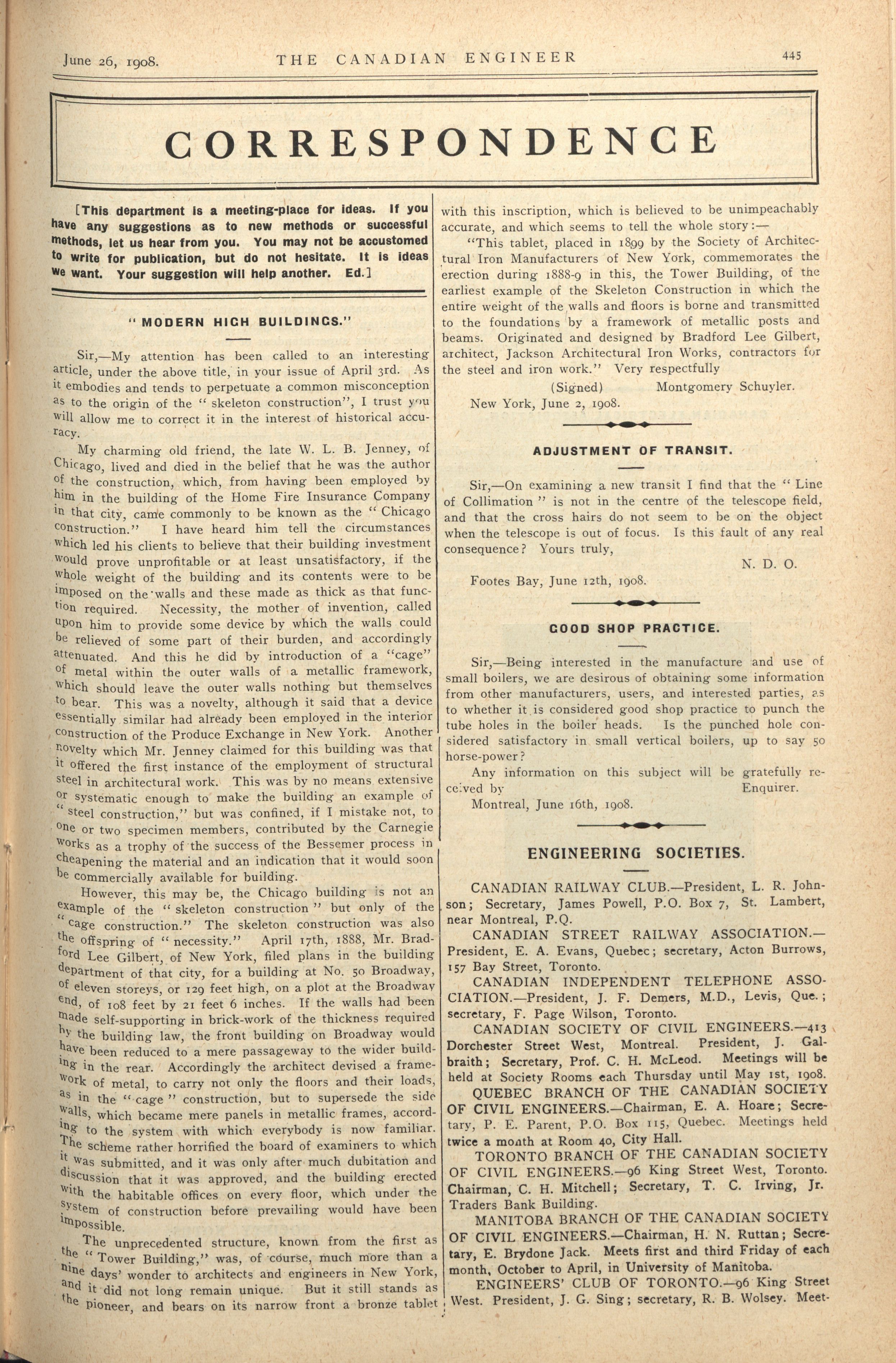 June 26, 1908. THE CANADIAN ENGINEER 445

CORRESPONDENCE

[This department is a meeting-place for ideas. If you have any suggestions as to new methods or successful methods, let us hear from you. You may not be accustomed to write for publication, but do not hesitate. It is ideas we want. Your suggestion will help another. Ed.]

"MODERN HIGH BUILDINGS."

Sir,—My attention has been called to an interesting article, under the above title, in your issue of April 3rd. As it embodies and tends to perpetuate a common misconception as to the origin of the "skeleton construction", I trust you will allow me to correct it in the interest of historical accuracy.

My charming old friend, the late W. L. B. Jenney, of Chicago, lived and died in the belief that he was the author of the construction, which, from having been employed by him in the building of the Home Fire Insurance Company in that city, came commonly to be known as the "Chicago construction." I have heard him tell the circumstances which led his clients to believe that their building investment would prove unprofitable or at least unsatisfactory, if the whole weight of the building and its contents were to be imposed on the walls and these made as thick as that function required. Necessity, the mother of invention, called upon him to provide some device by which the walls could be relieved of some part of their burden, and accordingly attenuated. And this he did by introduction of a "cage" of metal within the outer walls of a metallic framework, which should leave the outer walls nothing but themselves to bear. This was a novelty, although it said that a device essentially similar had already been employed in the interior construction of the Produce Exchange in New York. Another novelty which Mr. Jenney claimed for this building was that it offered the first instance of the employment of structural steel in architectural work. This was by no means extensive or systematic enough to make the building an example of "steel construction," but was confined, if I mistake not, to one or two specimen members, contributed by the Carnegie works as a trophy of the success of the Bessemer process in cheapening the material and an indication that it would soon be commercially available for building.

However, this may be, the Chicago building is not an example of the "skeleton construction" but only of the "cage construction." The skeleton construction was also the offspring of "necessity." April 17th, 1888, Mr. Bradford Lee Gilbert, of New York, filed plans in the building department of that city, for a building at No. 50 Broadway, of eleven storeys, or 129 feet high, on a plot at the Broadway end, of 108 feet by 21 feet 6 inches. If the walls had been made self-supporting in brick-work of the thickness required by the building law, the front building on Broadway would have been reduced to a mere passageway to the wider building in the rear. Accordingly the architect devised a framework of metal, to carry not only the floors and their loads, as in the "cage" construction, but to supersede the side walls, which became mere panels in metallic frames, according to the system with which everybody is now familiar. The scheme rather horrified the board of examiners to which it was submitted, and it was only after much dubitation and discussion that it was approved, and the building erected with the habitable offices on every floor, which under the system of construction before prevailing would have been impossible.

The unprecedented structure, known from the first as the "Tower Building," was, of course, much more than a nine days' wonder to architects and engineers in New York, and it did not long remain unique. But it still stands as the pioneer, and bears on its narrow front a bronze tablet with this inscription, which is believed to be unimpeachably accurate, and which seems to tell the whole story:—

"This tablet, placed in 1899 by the Society of Architectural Iron Manufacturers of New York, commemorates the erection during 1888-9 in this, the Tower Building, of the earliest example of the Skeleton Construction in which the entire weight of the walls and floors is borne and transmitted to the foundations by a framework of metallic posts and beams. Originated and designed by Bradford Lee Gilbert, architect, Jackson Architectural Iron Works, contractors for the steel and iron work." Very respectfully

(Signed) Montgomery Schuyler.

New York, June 2, 1908.

ADJUSTMENT OF TRANSIT.

Sir,—On examining a new transit I find that the "Line of Collimation" is not in the centre of the telescope field, and that the cross hairs do not seem to be on the object when the telescope is out of focus. Is this fault of any real consequence? Yours truly,

N. D. O.

Footes Bay, June 12th, 1908.

GOOD SHOP PRACTICE.

Sir,—Being interested in the manufacture and use of small boilers, we are desirous of obtaining some information from other manufacturers, users, and interested parties, as to whether it is considered good shop practice to punch the tube holes in the boiler heads. Is the punched hole considered satisfactory in small vertical boilers, up to say 50 horse-power?

Any information on this subject will be gratefully received by Enquirer.

Montreal, June 16th, 1908.

ENGINEERING SOCIETIES.

CANADIAN RAILWAY CLUB.—President, L. R. Johnson; Secretary, James Powell, P.O. Box 7, St. Lambert, near Montreal, P.Q.

CANADIAN STREET RAILWAY ASSOCIATION.—President, E. A. Evans, Quebec; secretary, Acton Burrows, 157 Bay Street, Toronto.

CANADIAN INDEPENDENT TELEPHONE ASSOCIATION.—President, J. F. Demers, M.D., Levis, Que.; secretary, F. Page Wilson, Toronto.

CANADIAN SOCIETY OF CIVIL ENGINEERS.—413 Dorchester Street West, Montreal. President, J. Galbraith; Secretary, Prof. C. H. McLeod. Meetings will be held at Society Rooms each Thursday until May 1st, 1908.

QUEBEC BRANCH OF THE CANADIAN SOCIETY OF CIVIL ENGINEERS.—Chairman, E. A. Hoare; Secretary, P. E. Parent, P.O. Box 115, Quebec. Meetings held twice a month at Room 40, City Hall.

TORONTO BRANCH OF THE CANADIAN SOCIETY OF CIVIL ENGINEERS.—96 King Street West, Toronto. Chairman, C. H. Mitchell; Secretary, T. C. Irving, Jr. Traders Bank Building.

MANITOBA BRANCH OF THE CANADIAN SOCIETY OF CIVIL ENGINEERS.—Chairman, H. N. Ruttan; Secretary, E. Brydone Jack. Meets first and third Friday of each month, October to April, in University of Manitoba.

ENGINEERS' CLUB OF TORONTO.—96 King Street West. President, J. G. Sing; secretary, R. B. Wolsey. Meet-